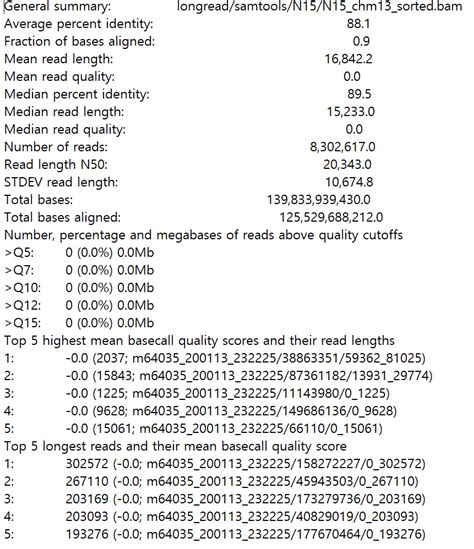 General summary: longread/samtools/N15/N15_chm13_sorted.bam
Average percent identity: 88.1
Fraction of bases aligned: 0.9
Mean read length: 16,842.2
Mean read quality: 0.0
Median percent identity: 89.5
Median read length: 15,233.0
Median read quality: 0.0
Number of reads: 8,302,617.0
Read length N50: 20,343.0
STDEV read length: 10,674.8
Total bases: 139,833,939,430.0
Total bases aligned: 125,529,688,212.0
Number, percentage and megabases of reads above quality cutoffs
>Q5: 0 (0.0%) 0.0Mb
>Q7: 0 (0.0%) 0.0Mb
>Q10: 0 (0.0%) 0.0Mb
>Q12: 0 (0.0%) 0.0Mb
>Q15: 0 (0.0%) 0.0Mb
Top 5 highest mean basecall quality scores and their read lengths
1: -0.0 (2037; m64035_200113_232225/38863351/59362_81025)
2: -0.0 (15843; m64035_200113_232225/87361182/13931_29774)
3: -0.0 (1225; m64035_200113_232225/11143980/0_1225)
4: -0.0 (9628; m64035_200113_232225/149686136/0_9628)
5: -0.0 (15061; m64035_200113_232225/66110/0_15061)
Top 5 longest reads and their mean basecall quality score
1: 302572 (-0.0; m64035_200113_232225/158272227/0_302572)
2: 267110 (-0.0; m64035_200113_232225/45943503/0_267110)
3: 203169 (-0.0; m64035_200113_232225/173279736/0_203169)
4: 203093 (-0.0; m64035_200113_232225/40829019/0_203093)
5: 193276 (-0.0; m64035_200113_232225/177670464/0_193276)